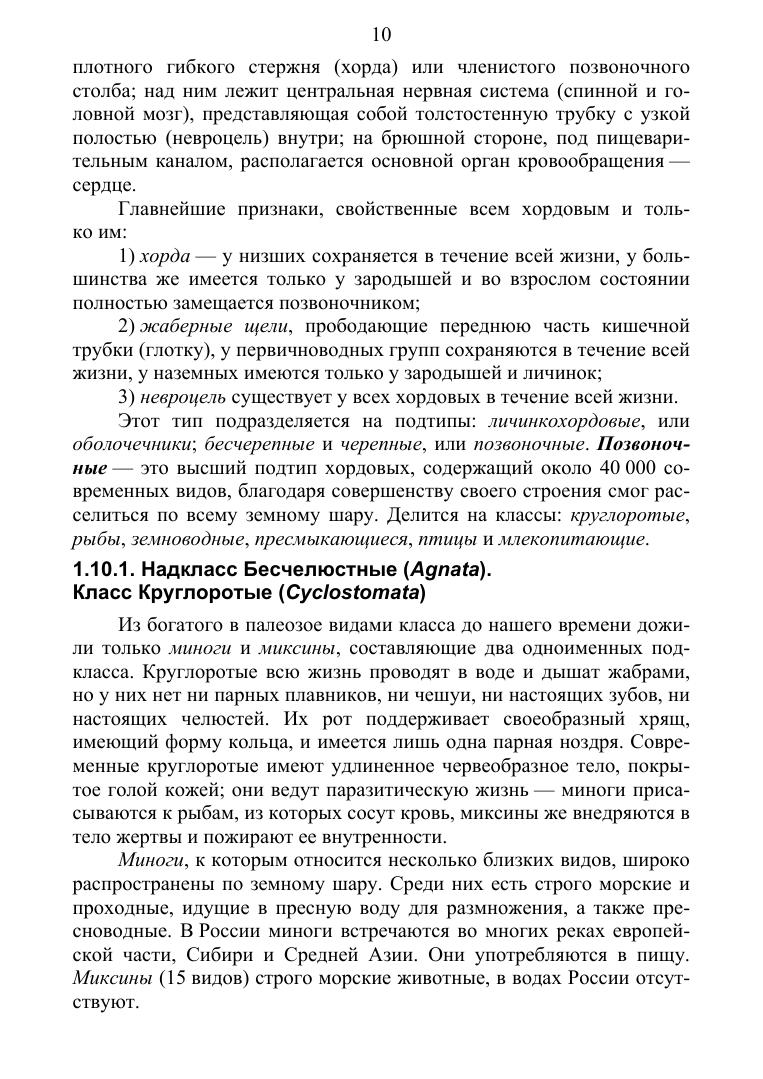 10

плотного гибкого стержня (хорда) или членистого позвоночного столба; над ним лежит центральная нервная система (спинной и головной мозг), представляющая собой толстостенную трубку с узкой полостью (невроцель) внутри; на брюшной стороне, под пищеварительным каналом, располагается основной орган кровообращения — сердце.

Главнейшие признаки, свойственные всем хордовым и только им:

1) хорда — у низших сохраняется в течение всей жизни, у большинства же имеется только у зародышей и во взрослом состоянии полностью замещается позвоночником;

2) жаберные щели, прободающие переднюю часть кишечной трубки (глотку), у первичноводных групп сохраняются в течение всей жизни, у наземных имеются только у зародышей и личинок;

3) невроцель существует у всех хордовых в течение всей жизни.

Этот тип подразделяется на подтипы: личинкохордовые, или оболочечники; бесчерепные и черепные, или позвоночные. Позвоночные — это высший подтип хордовых, содержащий около 40 000 современных видов, благодаря совершенству своего строения смог расселиться по всему земному шару. Делится на классы: круглоротые, рыбы, земноводные, пресмыкающиеся, птицы и млекопитающие.

1.10.1. Надкласс Бесчелюстные (Agnata).
Класс Круглоротые (Cyclostomata)

Из богатого в палеозое видами класса до нашего времени дожили только миноги и миксины, составляющие два одноименных подкласса. Круглоротые всю жизнь проводят в воде и дышат жабрами, но у них нет ни парных плавников, ни чешуи, ни настоящих зубов, ни настоящих челюстей. Их рот поддерживает своеобразный хрящ, имеющий форму кольца, и имеется лишь одна парная ноздря. Современные круглоротые имеют удлиненное червеобразное тело, покрытое голой кожей; они ведут паразитическую жизнь — миноги присасываются к рыбам, из которых сосут кровь, миксины же внедряются в тело жертвы и пожирают ее внутренности.

Миноги, к которым относится несколько близких видов, широко распространены по земному шару. Среди них есть строго морские и проходные, идущие в пресную воду для размножения, а также пресноводные. В России миноги встречаются во многих реках европейской части, Сибири и Средней Азии. Они употребляются в пищу. Миксины (15 видов) строго морские животные, в водах России отсутствуют.